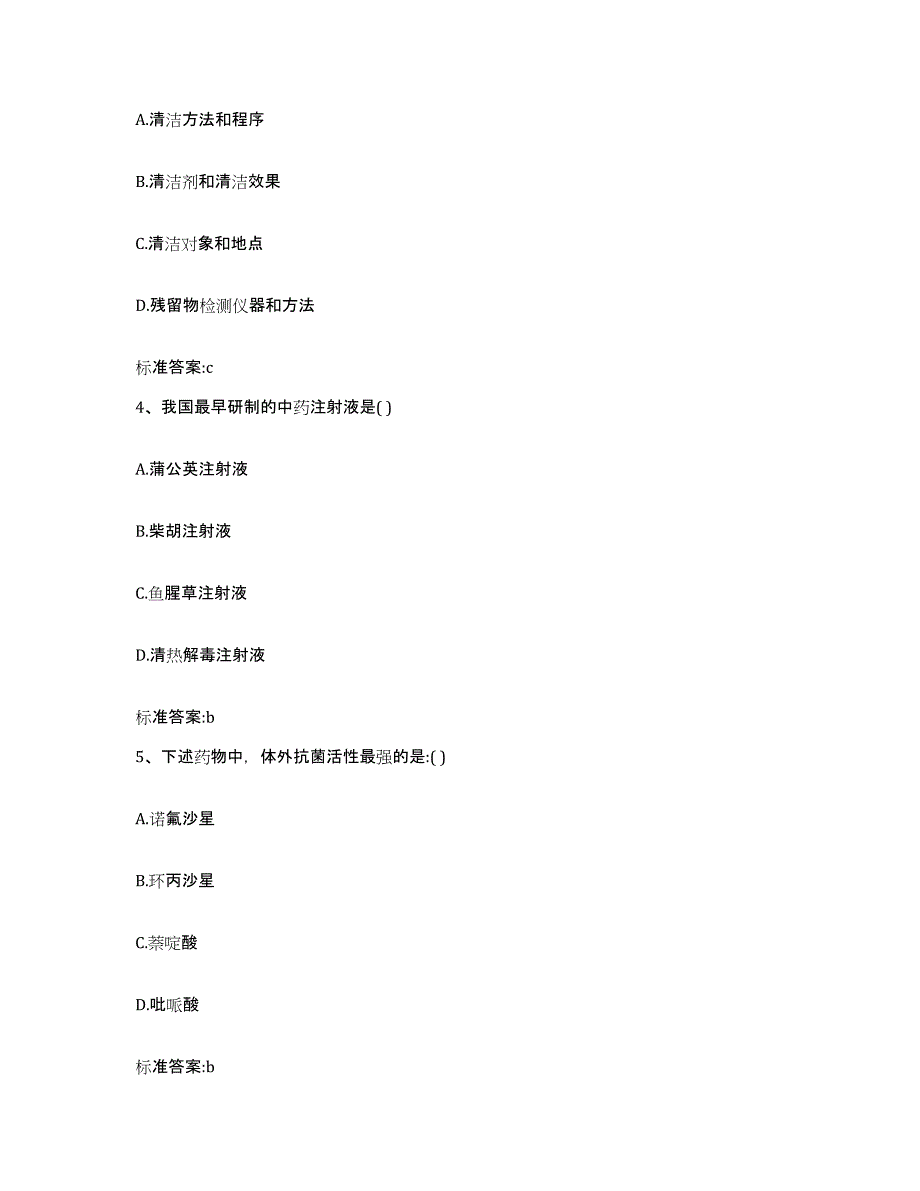 A.清洁方法和程序

B.清洁剂和清洁效果

C.清洁对象和地点

D.残留物检测仪器和方法

标准答案:c

4、我国最早研制的中药注射液是( )

A.蒲公英注射液

B.柴胡注射液

C.鱼腥草注射液

D.清热解毒注射液

标准答案:b

5、下述药物中，体外抗菌活性最强的是:( )

A.诺氟沙星

B.环丙沙星

C.萘啶酸

D.吡哌酸

标准答案:b